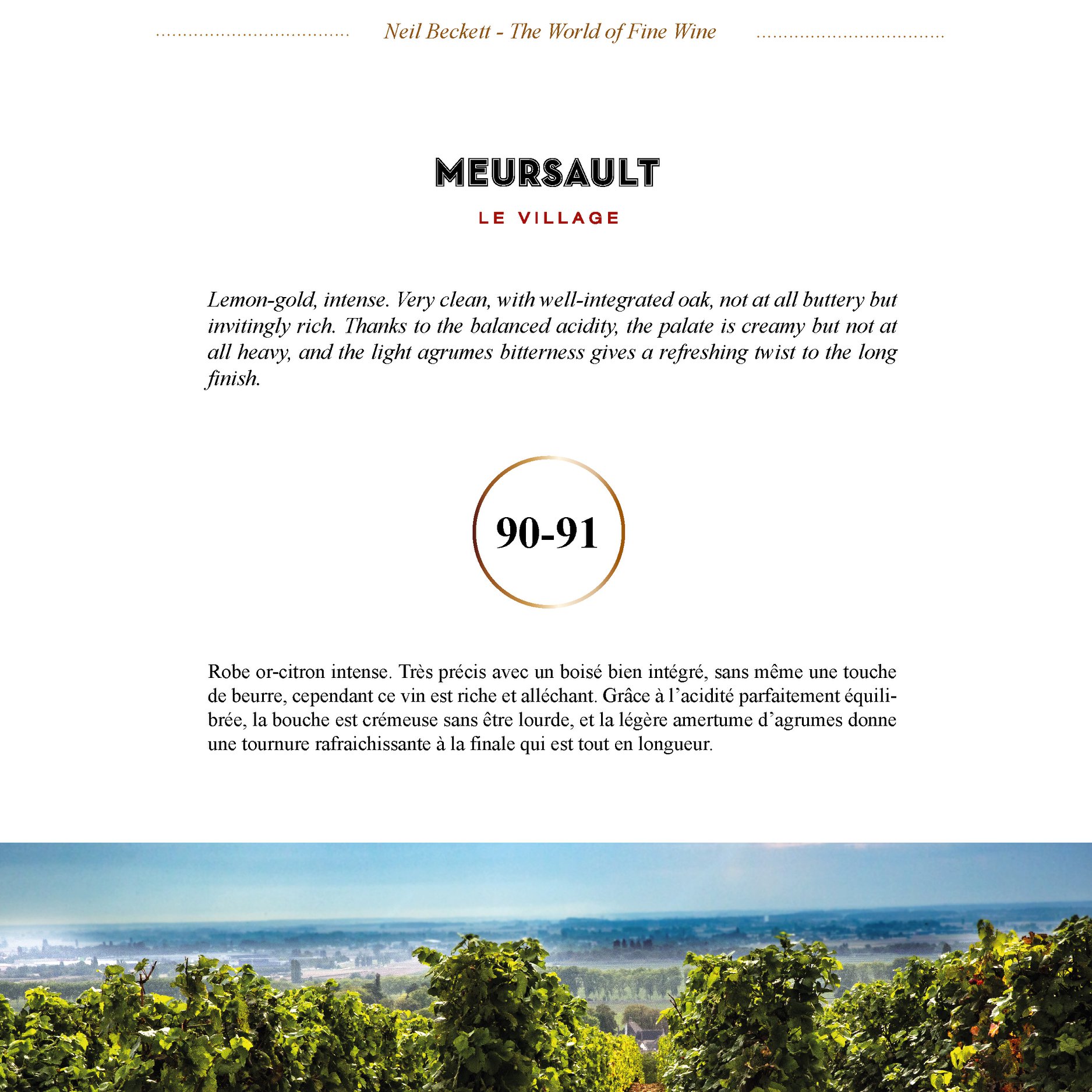 Neil Beckett - The World of Fine Wine

MEURSAULT

LE VILLAGE

Lemon-gold, intense. Very clean, with well-integrated oak, not at all buttery but invitingly rich. Thanks to the balanced acidity, the palate is creamy but not at all heavy, and the light agrumes bitterness gives a refreshing twist to the long finish.

90-91

Robe or-citron intense. Très précis avec un boisé bien intégré, sans même une touche de beurre, cependant ce vin est riche et alléchant. Grâce à l'acidité parfaitement équilibrée, la bouche est crémeuse sans être lourde, et la légère amertume d'agrumes donne une tournure rafraichissante à la finale qui est tout en longueur.